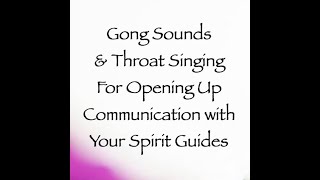 Gong Sounds & Throat Singing For Opening Up Communication with Your Spirit Guides